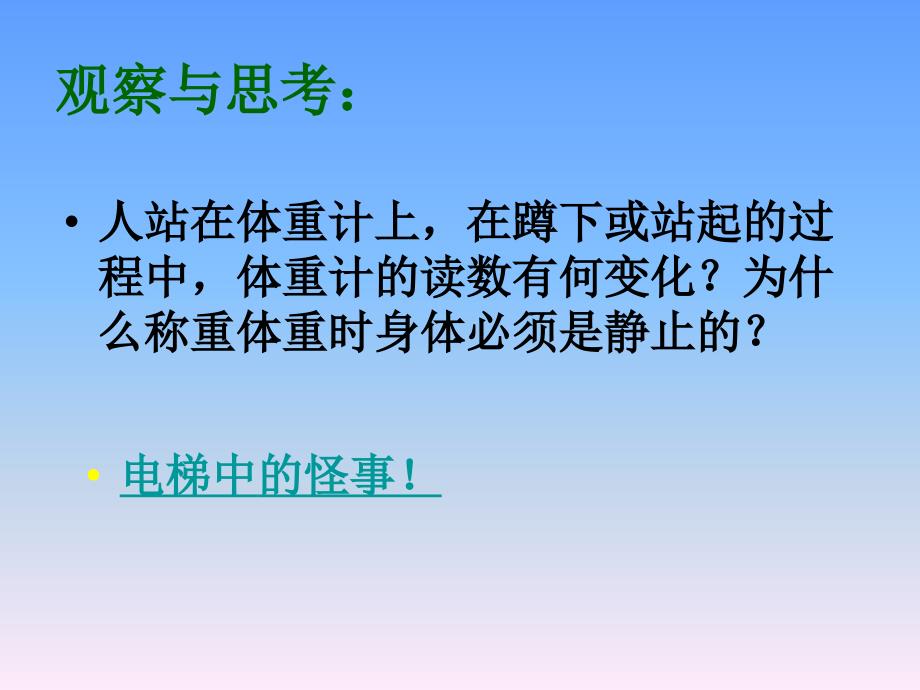 观察与思考：

• 人站在体重计上，在蹲下或站起的过程中，体重计的读数有何变化？为什么称重体重时身体必须是静止的？

• 电梯中的怪事！